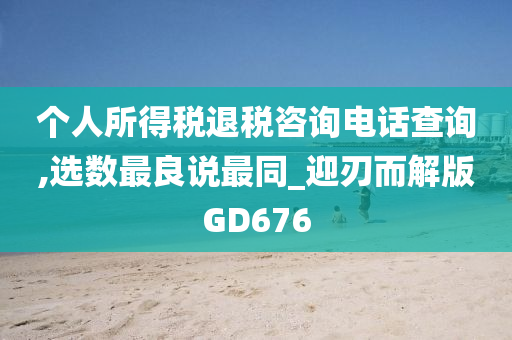 个人所得税退税咨询电话查询,选数最良说最同_迎刃而解版GD676